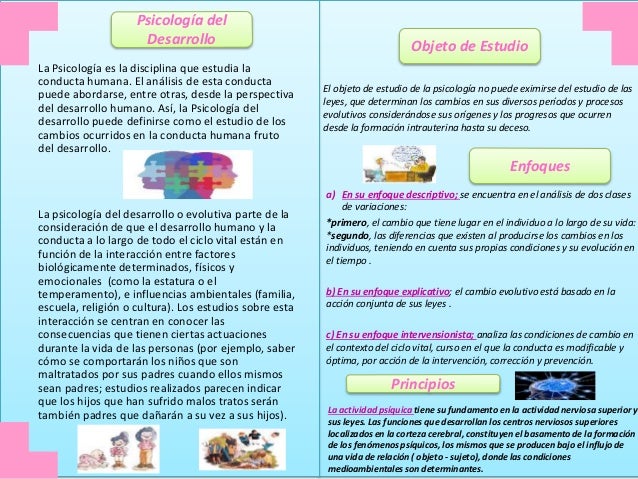 Psicología del Desarrollo

La Psicología es la disciplina que estudia la conducta humana. El análisis de esta conducta puede abordarse, entre otras, desde la perspectiva del desarrollo humano. Así, la Psicología del desarrollo puede definirse como el estudio de los cambios ocurridos en la conducta humana fruto del desarrollo.

La psicología del desarrollo o evolutiva parte de la consideración de que el desarrollo humano y la conducta a lo largo de todo el ciclo vital están en función de la interacción entre factores biológicamente determinados, físicos y emocionales (como la estatura o el temperamento), e influencias ambientales (familia, escuela, religión o cultura). Los estudios sobre esta interacción se centran en conocer las consecuencias que tienen ciertas actuaciones durante la vida de las personas (por ejemplo, saber cómo se comportarán los niños que son maltratados por sus padres cuando ellos mismos sean padres; estudios realizados parecen indicar que los hijos que han sufrido malos tratos serán también padres que dañarán a su vez a sus hijos).

Objeto de Estudio

El objeto de estudio de la psicología no puede eximirse del estudio de las leyes, que determinan los cambios en sus diversos periodos y procesos evolutivos considerándose sus orígenes y los progresos que ocurren desde la formación intrauterina hasta su deceso.

Enfoques

a) En su enfoque descriptivo; se encuentra en el análisis de dos clases de variaciones:

*primero, el cambio que tiene lugar en el individuo a lo largo de su vida:
*segundo, las diferencias que existen al producirse los cambios en los individuos, teniendo en cuenta sus propias condiciones y su evolución en el tiempo .

b) En su enfoque explicativo; el cambio evolutivo está basado en la acción conjunta de sus leyes .

c) En su enfoque intervensionista; analiza las condiciones de cambio en el contexto del ciclo vital, curso en el que la conducta es modificable y óptima, por acción de la intervención, corrección y prevención.

Principios

La actividad psíquica tiene su fundamento en la actividad nerviosa superior y sus leyes. Las funciones que desarrollan los centros nerviosos superiores localizados en la corteza cerebral, constituyen el basamento de la formación de los fenómenos psíquicos, los mismos que se producen bajo el influjo de una vida de relación ( objeto - sujeto), donde las condiciones medioambientales son determinantes.